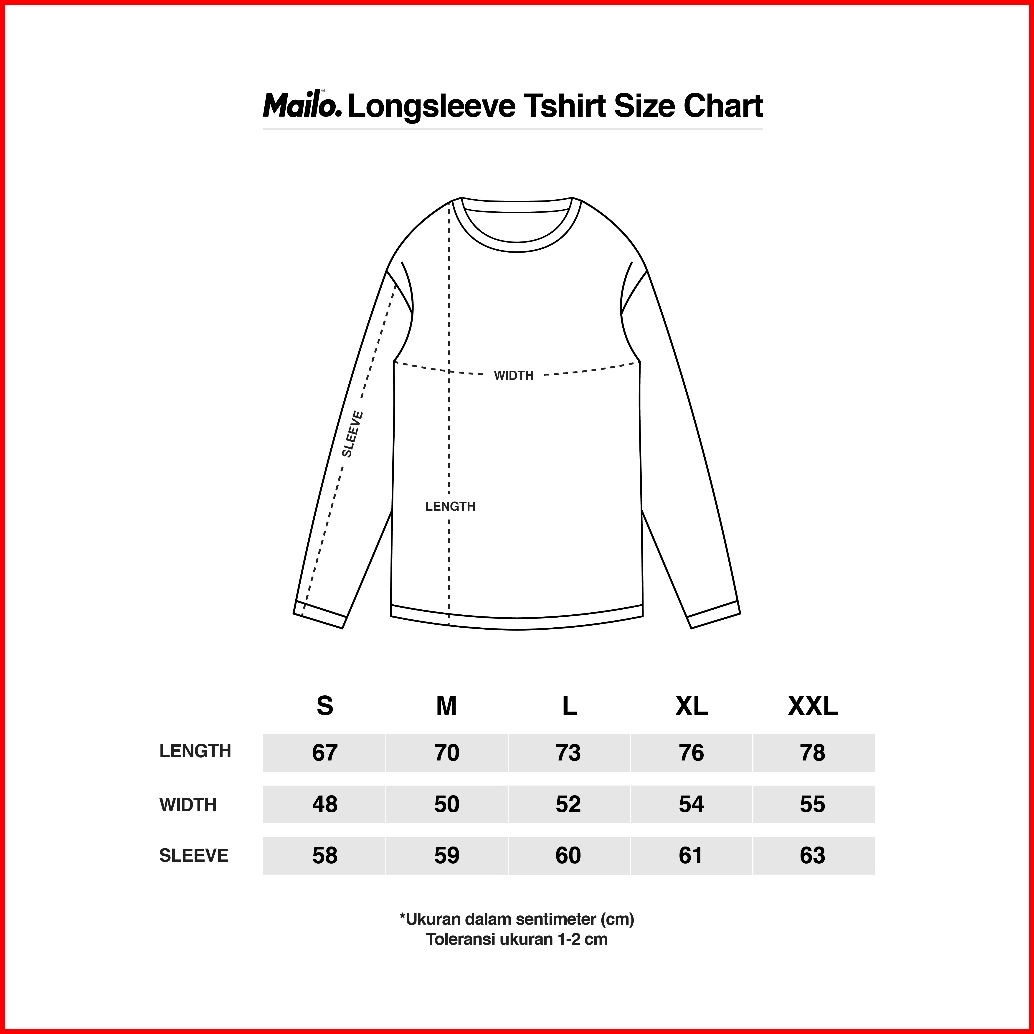 Mailo. Longsleeve Tshirt Size Chart

WIDTH

SLEEVE

LENGTH

| | S | M | L | XL | XXL |
|---|---|---|---|---|---|
| LENGTH | 67 | 70 | 73 | 76 | 78 |
| WIDTH | 48 | 50 | 52 | 54 | 55 |
| SLEEVE | 58 | 59 | 60 | 61 | 63 |

*Ukuran dalam sentimeter (cm)
Toleransi ukuran 1-2 cm